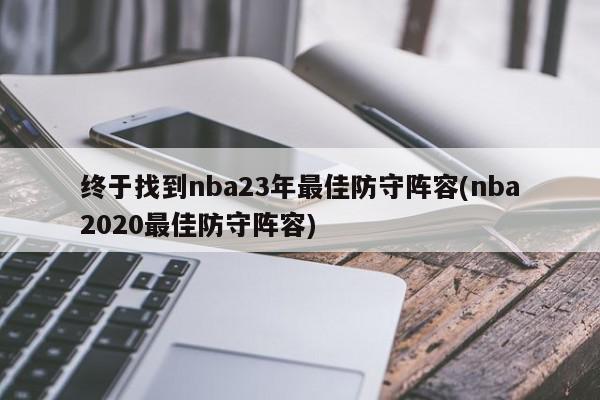 终于找到nba23年最佳防守阵容(nba2020最佳防守阵容)